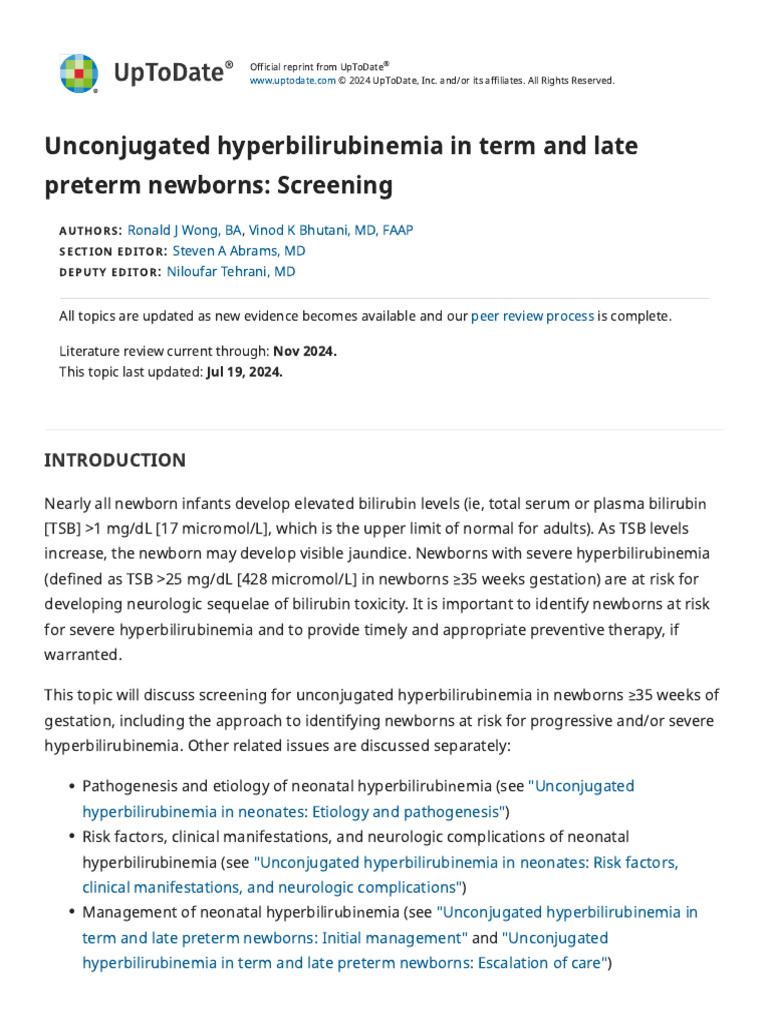 UpToDate®

Official reprint from UpToDate®
www.uptodate.com © 2024 UpToDate, Inc. and/or its affiliates. All Rights Reserved.

Unconjugated hyperbilirubinemia in term and late preterm newborns: Screening

AUTHORS: Ronald J Wong, BA, Vinod K Bhutani, MD, FAAP
SECTION EDITOR: Steven A Abrams, MD
DEPUTY EDITOR: Niloufar Tehrani, MD

All topics are updated as new evidence becomes available and our peer review process is complete.

Literature review current through: Nov 2024.
This topic last updated: Jul 19, 2024.

INTRODUCTION

Nearly all newborn infants develop elevated bilirubin levels (ie, total serum or plasma bilirubin [TSB] >1 mg/dL [17 micromol/L], which is the upper limit of normal for adults). As TSB levels increase, the newborn may develop visible jaundice. Newborns with severe hyperbilirubinemia (defined as TSB >25 mg/dL [428 micromol/L] in newborns ≥35 weeks gestation) are at risk for developing neurologic sequelae of bilirubin toxicity. It is important to identify newborns at risk for severe hyperbilirubinemia and to provide timely and appropriate preventive therapy, if warranted.

This topic will discuss screening for unconjugated hyperbilirubinemia in newborns ≥35 weeks of gestation, including the approach to identifying newborns at risk for progressive and/or severe hyperbilirubinemia. Other related issues are discussed separately:

• Pathogenesis and etiology of neonatal hyperbilirubinemia (see "Unconjugated hyperbilirubinemia in neonates: Etiology and pathogenesis")
• Risk factors, clinical manifestations, and neurologic complications of neonatal hyperbilirubinemia (see "Unconjugated hyperbilirubinemia in neonates: Risk factors, clinical manifestations, and neurologic complications")
• Management of neonatal hyperbilirubinemia (see "Unconjugated hyperbilirubinemia in term and late preterm newborns: Initial management" and "Unconjugated hyperbilirubinemia in term and late preterm newborns: Escalation of care")